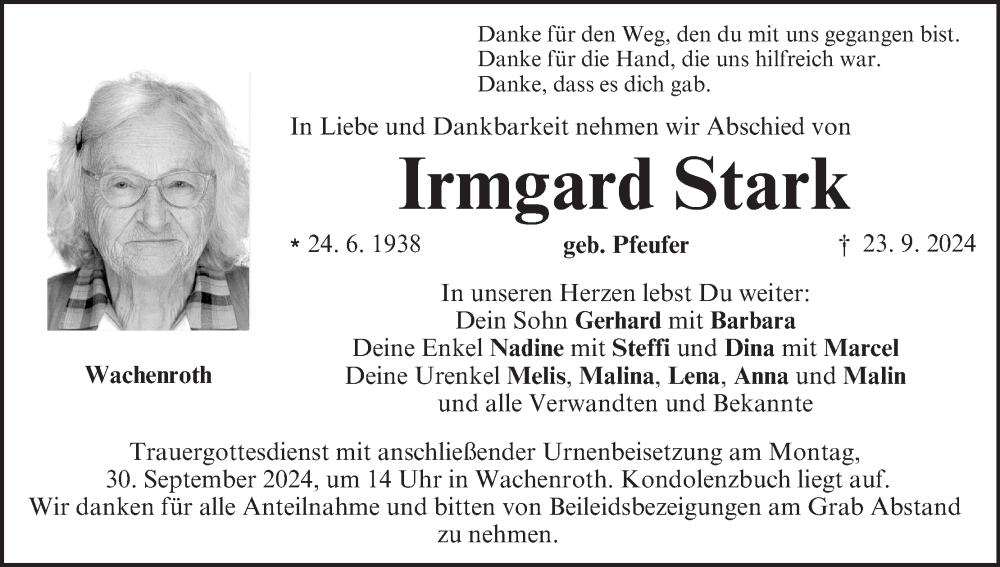 Danke für den Weg, den du mit uns gegangen bist.
Danke für die Hand, die uns hilfreich war.
Danke, dass es dich gab.

In Liebe und Dankbarkeit nehmen wir Abschied von

Irmgard Stark

* 24. 6. 1938 geb. Pfeufer † 23. 9. 2024

Wachenroth

In unseren Herzen lebst Du weiter:
Dein Sohn Gerhard mit Barbara
Deine Enkel Nadine mit Steffi und Dina mit Marcel
Deine Urenkel Melis, Malina, Lena, Anna und Malin
und alle Verwandten und Bekannte

Trauergottesdienst mit anschließender Urnenbeisetzung am Montag, 30. September 2024, um 14 Uhr in Wachenroth. Kondolenzbuch liegt auf. Wir danken für alle Anteilnahme und bitten von Beileidsbezeigungen am Grab Abstand zu nehmen.